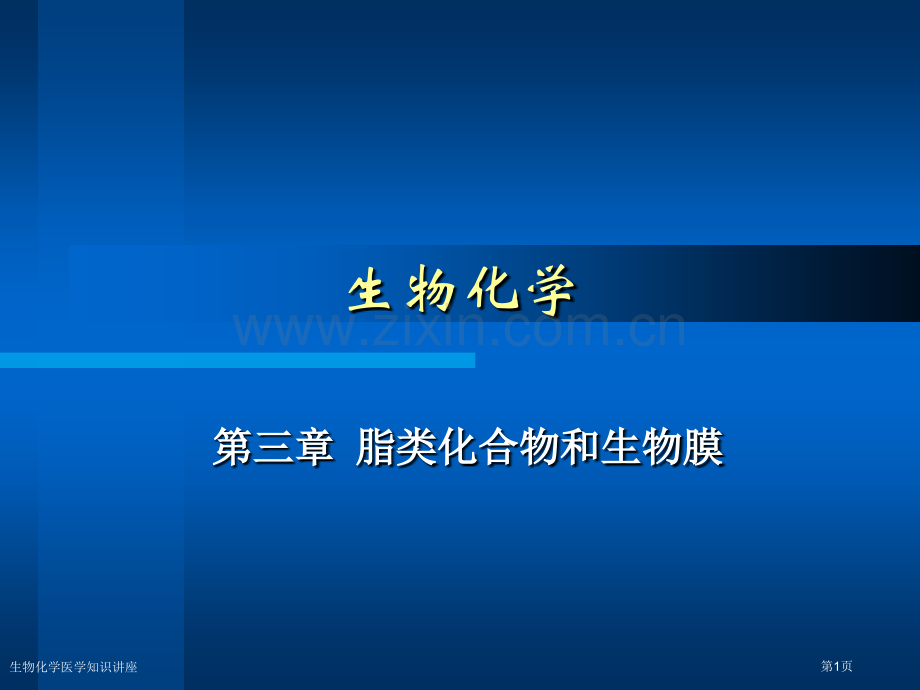 生物化学

www.zixin.com.cn

第三章 脂类化合物和生物膜

生物化学医学知识讲座

第1页